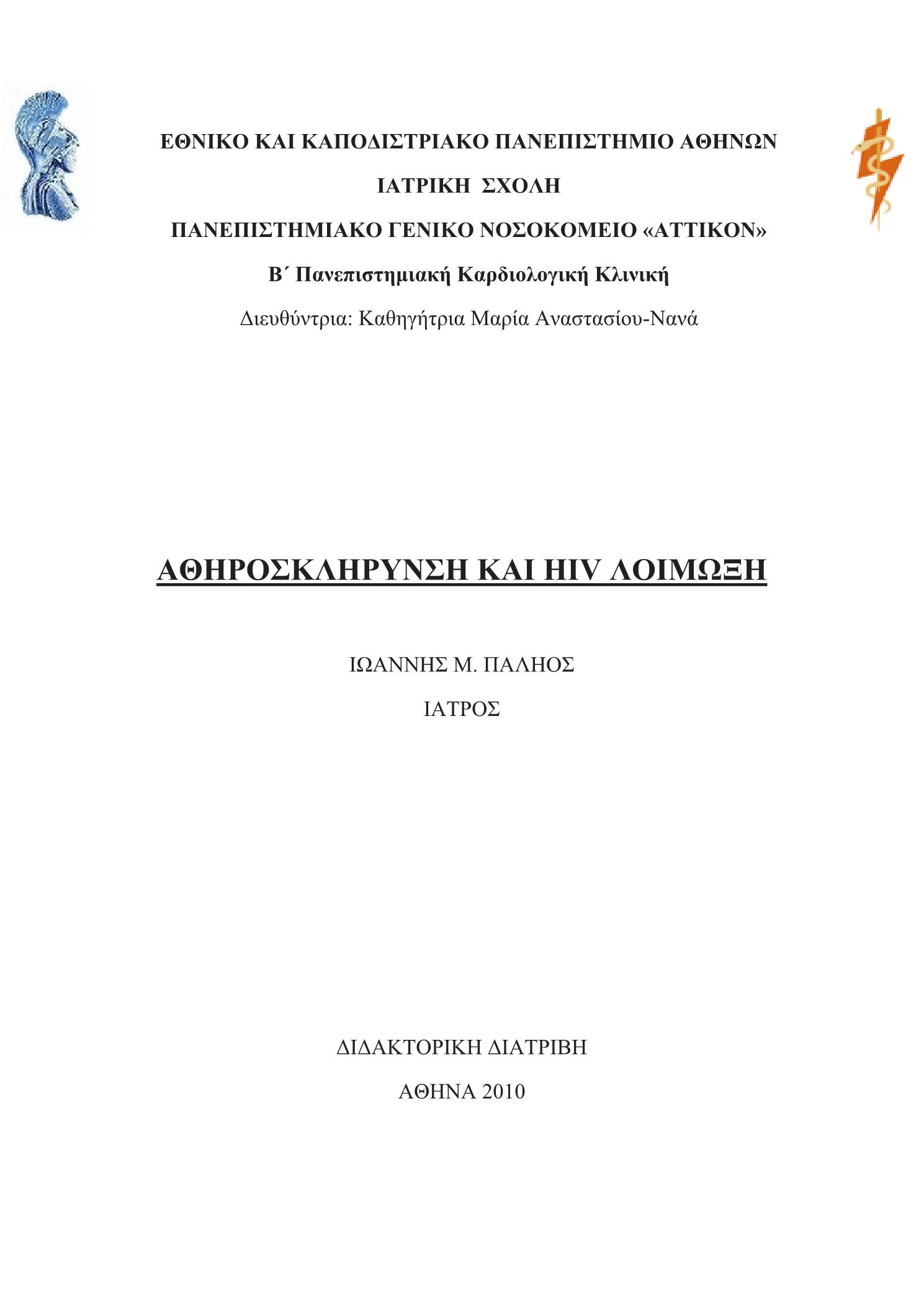 ΕΘΝΙΚΟ ΚΑΙ ΚΑΠΟΔΙΣΤΡΙΑΚΟ ΠΑΝΕΠΙΣΤΗΜΙΟ ΑΘΗΝΩΝ

ΙΑΤΡΙΚΗ ΣΧΟΛΗ

ΠΑΝΕΠΙΣΤΗΜΙΑΚΟ ΓΕΝΙΚΟ ΝΟΣΟΚΟΜΕΙΟ «ΑΤΤΙΚΟΝ»

Β΄ Πανεπιστημιακή Καρδιολογική Κλινική

Διευθύντρια: Καθηγήτρια Μαρία Αναστασίου-Νανά

ΑΘΗΡΟΣΚΛΗΡΥΝΣΗ ΚΑΙ HIV ΛΟΙΜΩΞΗ

ΙΩΑΝΝΗΣ Μ. ΠΑΛΗΟΣ

ΙΑΤΡΟΣ

ΔΙΔΑΚΤΟΡΙΚΗ ΔΙΑΤΡΙΒΗ

ΑΘΗΝΑ 2010